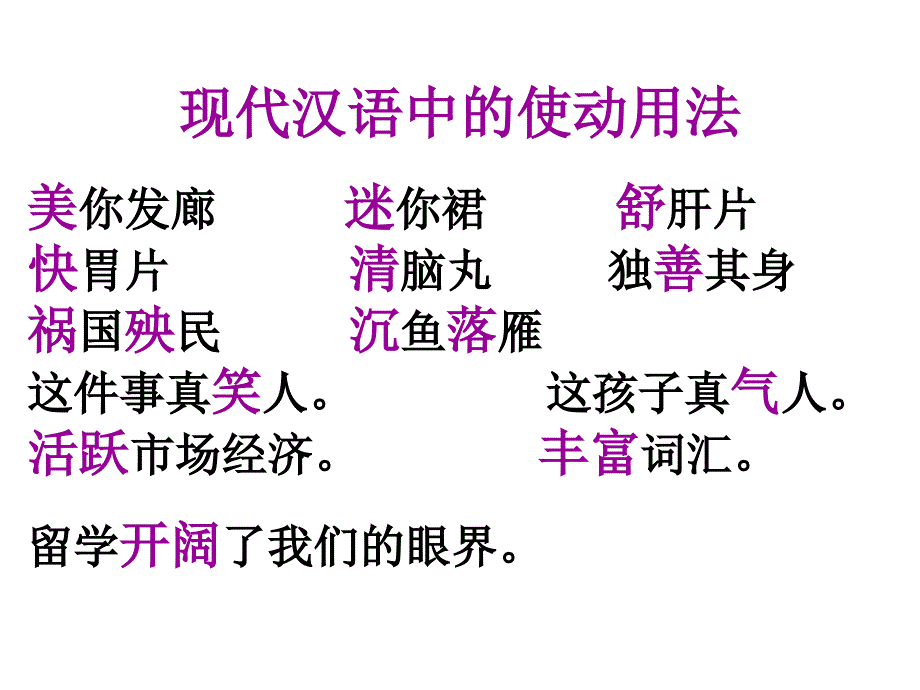 现代汉语中的使动用法

美你发廊 迷你裙 舒肝片
快胃片 清脑丸 独善其身
祸国殃民 沉鱼落雁
这件事真笑人。 这孩子真气人。
活跃市场经济。 丰富词汇。

留学开阔了我们的眼界。